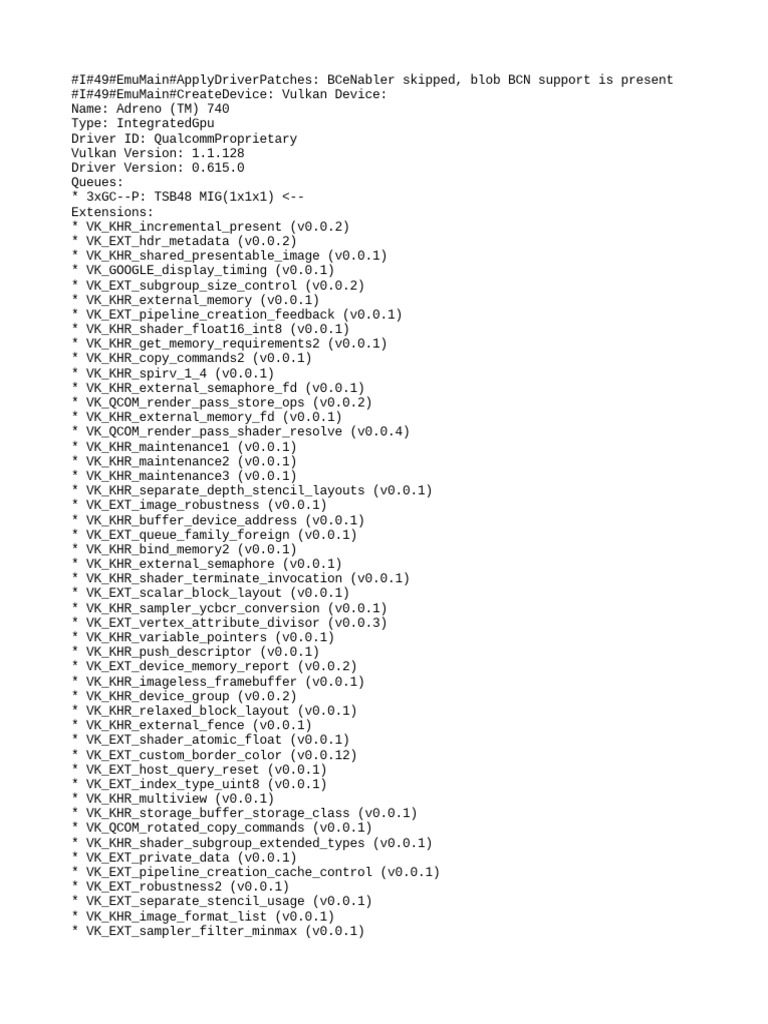 #I#49#EmuMain#ApplyDriverPatches: BCeNabler skipped, blob BCN support is present
#I#49#EmuMain#CreateDevice: Vulkan Device:
Name: Adreno (TM) 740
Type: IntegratedGpu
Driver ID: QualcommProprietary
Vulkan Version: 1.1.128
Driver Version: 0.615.0
Queues:
* 3xGC--P: TSB48 MIG(1x1x1) <--
Extensions:
* VK_KHR_incremental_present (v0.0.2)
* VK_EXT_hdr_metadata (v0.0.2)
* VK_KHR_shared_presentable_image (v0.0.1)
* VK_GOOGLE_display_timing (v0.0.1)
* VK_EXT_subgroup_size_control (v0.0.2)
* VK_KHR_external_memory (v0.0.1)
* VK_EXT_pipeline_creation_feedback (v0.0.1)
* VK_KHR_shader_float16_int8 (v0.0.1)
* VK_KHR_get_memory_requirements2 (v0.0.1)
* VK_KHR_copy_commands2 (v0.0.1)
* VK_KHR_spirv_1_4 (v0.0.1)
* VK_KHR_external_semaphore_fd (v0.0.1)
* VK_QCOM_render_pass_store_ops (v0.0.2)
* VK_KHR_external_memory_fd (v0.0.1)
* VK_QCOM_render_pass_shader_resolve (v0.0.4)
* VK_KHR_maintenance1 (v0.0.1)
* VK_KHR_maintenance2 (v0.0.1)
* VK_KHR_maintenance3 (v0.0.1)
* VK_KHR_separate_depth_stencil_layouts (v0.0.1)
* VK_EXT_image_robustness (v0.0.1)
* VK_KHR_buffer_device_address (v0.0.1)
* VK_EXT_queue_family_foreign (v0.0.1)
* VK_KHR_bind_memory2 (v0.0.1)
* VK_KHR_external_semaphore (v0.0.1)
* VK_KHR_shader_terminate_invocation (v0.0.1)
* VK_EXT_scalar_block_layout (v0.0.1)
* VK_KHR_sampler_ycbcr_conversion (v0.0.1)
* VK_EXT_vertex_attribute_divisor (v0.0.3)
* VK_KHR_variable_pointers (v0.0.1)
* VK_KHR_push_descriptor (v0.0.1)
* VK_EXT_device_memory_report (v0.0.2)
* VK_KHR_imageless_framebuffer (v0.0.1)
* VK_KHR_device_group (v0.0.2)
* VK_KHR_relaxed_block_layout (v0.0.1)
* VK_KHR_external_fence (v0.0.1)
* VK_EXT_shader_atomic_float (v0.0.1)
* VK_EXT_custom_border_color (v0.0.12)
* VK_EXT_host_query_reset (v0.0.1)
* VK_EXT_index_type_uint8 (v0.0.1)
* VK_KHR_multiview (v0.0.1)
* VK_KHR_storage_buffer_storage_class (v0.0.1)
* VK_QCOM_rotated_copy_commands (v0.0.1)
* VK_KHR_shader_subgroup_extended_types (v0.0.1)
* VK_EXT_private_data (v0.0.1)
* VK_EXT_pipeline_creation_cache_control (v0.0.1)
* VK_EXT_robustness2 (v0.0.1)
* VK_EXT_separate_stencil_usage (v0.0.1)
* VK_KHR_image_format_list (v0.0.1)
* VK_EXT_sampler_filter_minmax (v0.0.1)